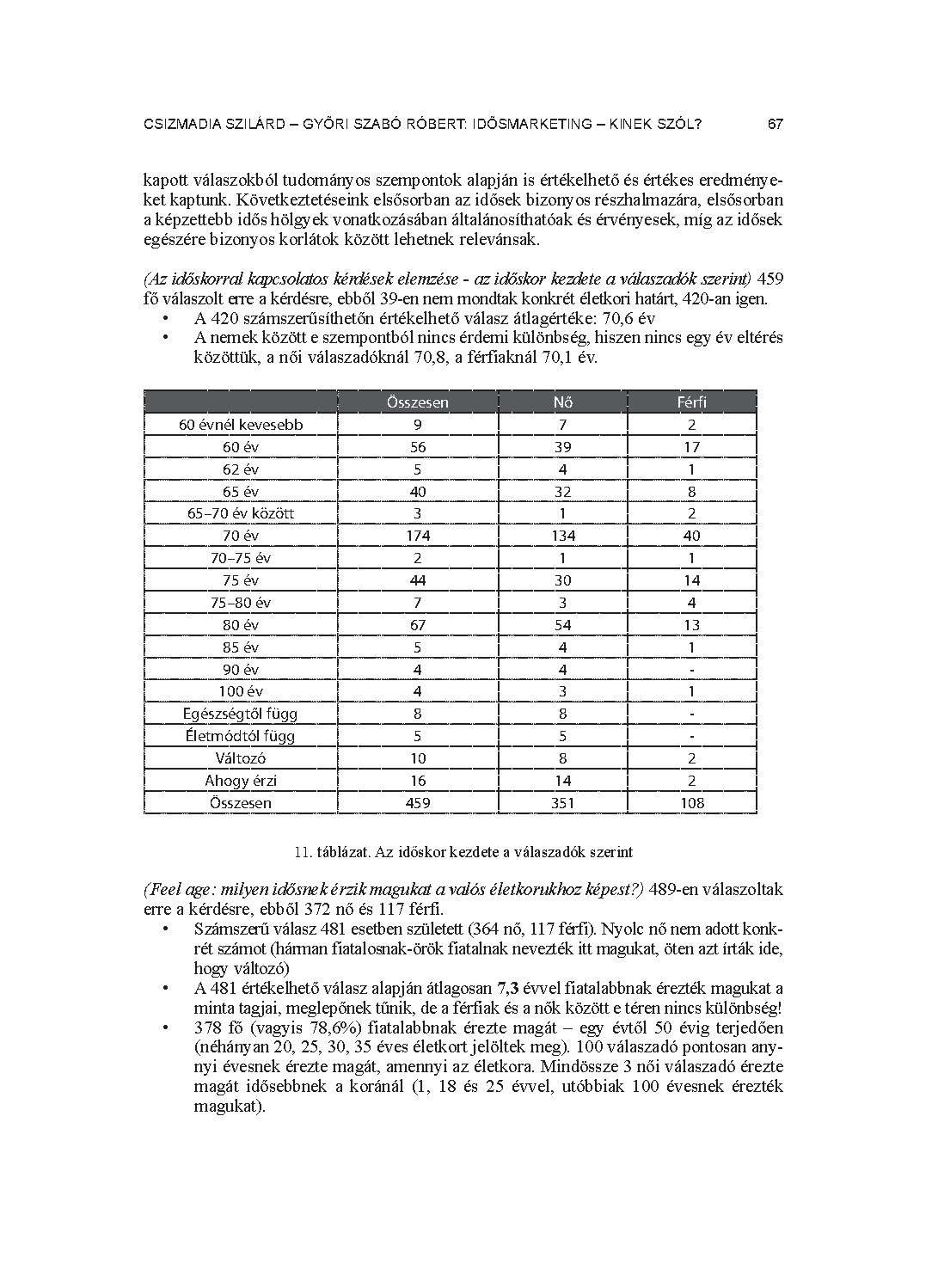 CSIZMADIA SZILÁRD – GYŐRI SZABÓ RÓBERT: IDŐSMARKETING – KINEK SZÓL? 67

kapott válaszokból tudományos szempontok alapján is értékelhető és értékes eredményeket kaptunk. Következtetéseink elsősorban az idősek bizonyos részhalmazára, elsősorban a képzettebb idős hölgyek vonatkozásában általánosíthatóak és érvényesek, míg az idősek egészére bizonyos korlátok között lehetnek relevánsak.

(Az időskorral kapcsolatos kérdések elemzése - az időskor kezdete a válaszadók szerint) 459 fő válaszolt erre a kérdésre, ebből 39-en nem mondtak konkrét életkori határt, 420-an igen.
• A 420 számszerűsíthetőn értékelhető válasz átlagértéke: 70,6 év
• A nemek között e szempontból nincs érdemi különbség, hiszen nincs egy év eltérés közöttük, a női válaszadóknál 70,8, a férfiaknál 70,1 év.

| | Összesen | Nő | Férfi |
|---|---|---|---|
| 60 évnél kevesebb | 9 | 7 | 2 |
| 60 év | 56 | 39 | 17 |
| 62 év | 5 | 4 | 1 |
| 65 év | 40 | 32 | 8 |
| 65–70 év között | 3 | 1 | 2 |
| 70 év | 174 | 134 | 40 |
| 70–75 év | 2 | 1 | 1 |
| 75 év | 44 | 30 | 14 |
| 75–80 év | 7 | 3 | 4 |
| 80 év | 67 | 54 | 13 |
| 85 év | 5 | 4 | 1 |
| 90 év | 4 | 4 | - |
| 100 év | 4 | 3 | 1 |
| Egészségtől függ | 8 | 8 | - |
| Életmódtól függ | 5 | 5 | - |
| Változó | 10 | 8 | 2 |
| Ahogy érzi | 16 | 14 | 2 |
| Összesen | 459 | 351 | 108 |

11. táblázat. Az időskor kezdete a válaszadók szerint

(Feel age: milyen idősnek érzik magukat a valós életkorukhoz képest?) 489-en válaszoltak erre a kérdésre, ebből 372 nő és 117 férfi.
• Számszerű válasz 481 esetben született (364 nő, 117 férfi). Nyolc nő nem adott konkrét számot (hárman fiatalosnak-örök fiatalnak nevezték itt magukat, öten azt írták ide, hogy változó)
• A 481 értékelhető válasz alapján átlagosan 7,3 évvel fiatalabbnak érezték magukat a minta tagjai, meglepőnek tűnik, de a férfiak és a nők között e téren nincs különbség!
• 378 fő (vagyis 78,6%) fiatalabbnak érezte magát – egy évtől 50 évig terjedően (néhányan 20, 25, 30, 35 éves életkort jelöltek meg). 100 válaszadó pontosan annyi évesnek érezte magát, amennyi az életkora. Mindössze 3 női válaszadó érezte magát idősebbnek a koránál (1, 18 és 25 évvel, utóbbiak 100 évesnek érezték magukat).